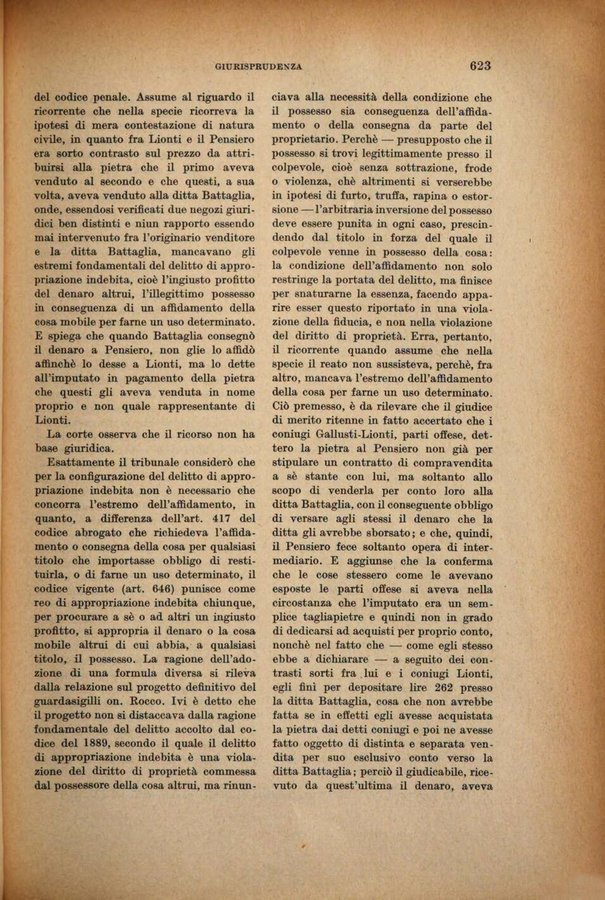 GIURISPRUDENZA 623

del codice penale. Assume al riguardo il ricorrente che nella specie ricorreva la ipotesi di mera contestazione di natura civile, in quanto fra Lionti e il Pensiero era sorto contrasto sul prezzo da attribuirsi alla pietra che il primo aveva venduto al secondo e che questi, a sua volta, aveva venduto alla ditta Battaglia, onde, essendosi verificati due negozi giuridici ben distinti e niun rapporto essendo mai intervenuto fra l'originario venditore e la ditta Battaglia, mancavano gli estremi fondamentali del delitto di appropriazione indebita, cioè l'ingiusto profitto del denaro altrui, l'illegittimo possesso in conseguenza di un affidamento della cosa mobile per farne un uso determinato. E spiega che quando Battaglia consegnò il denaro a Pensiero, non glie lo affidò affinchè lo desse a Lionti, ma lo dette all'imputato in pagamento della pietra che questi gli aveva venduta in nome proprio e non quale rappresentante di Lionti.

La corte osserva che il ricorso non ha base giuridica.

Esattamente il tribunale considerò che per la configurazione del delitto di appropriazione indebita non è necessario che concorra l'estremo dell'affidamento, in quanto, a differenza dell'art. 417 del codice abrogato che richiedeva l'affidamento o consegna della cosa per qualsiasi titolo che importasse obbligo di restituirla, o di farne un uso determinato, il codice vigente (art. 646) punisce come reo di appropriazione indebita chiunque, per procurare a sè o ad altri un ingiusto profitto, si appropria il denaro o la cosa mobile altrui di cui abbia, a qualsiasi titolo, il possesso. La ragione dell'adozione di una formula diversa si rileva dalla relazione sul progetto definitivo del guardasigilli on. Rocco. Ivi è detto che il progetto non si distaccava dalla ragione fondamentale del delitto accolto dal codice del 1889, secondo il quale il delitto di appropriazione indebita è una violazione del diritto di proprietà commessa dal possessore della cosa altrui, ma rinunciava alla necessità della condizione che il possesso sia conseguenza dell'affidamento o della consegna da parte del proprietario. Perchè — presupposto che il possesso si trovi legittimamente presso il colpevole, cioè senza sottrazione, frode o violenza, chè altrimenti si verserebbe in ipotesi di furto, truffa, rapina o estorsione — l'arbitraria inversione del possesso deve essere punita in ogni caso, prescindendo dal titolo in forza del quale il colpevole venne in possesso della cosa: la condizione dell'affidamento non solo restringe la portata del delitto, ma finisce per snaturarne la essenza, facendo apparire esser questo riportato in una violazione della fiducia, e non nella violazione del diritto di proprietà. Erra, pertanto, il ricorrente quando assume che nella specie il reato non sussisteva, perchè, fra altro, mancava l'estremo dell'affidamento della cosa per farne un uso determinato. Ciò premesso, è da rilevare che il giudice di merito ritenne in fatto accertato che i coniugi Gallusti-Lionti, parti offese, dettero la pietra al Pensiero non già per stipulare un contratto di compravendita a sè stante con lui, ma soltanto allo scopo di venderla per conto loro alla ditta Battaglia, con il conseguente obbligo di versare agli stessi il denaro che la ditta gli avrebbe sborsato; e che, quindi, il Pensiero fece soltanto opera di intermediario. E aggiunse che la conferma che le cose stessero come le avevano esposte le parti offese si aveva nella circostanza che l'imputato era un semplice tagliapietre e quindi non in grado di dedicarsi ad acquisti per proprio conto, nonchè nel fatto che — come egli stesso ebbe a dichiarare — a seguito dei contrasti sorti fra lui e i coniugi Lionti, egli finì per depositare lire 262 presso la ditta Battaglia, cosa che non avrebbe fatta se in effetti egli avesse acquistata la pietra dai detti coniugi e poi ne avesse fatto oggetto di distinta e separata vendita per suo esclusivo conto verso la ditta Battaglia; perciò il giudicabile, ricevuto da quest'ultima il denaro, aveva